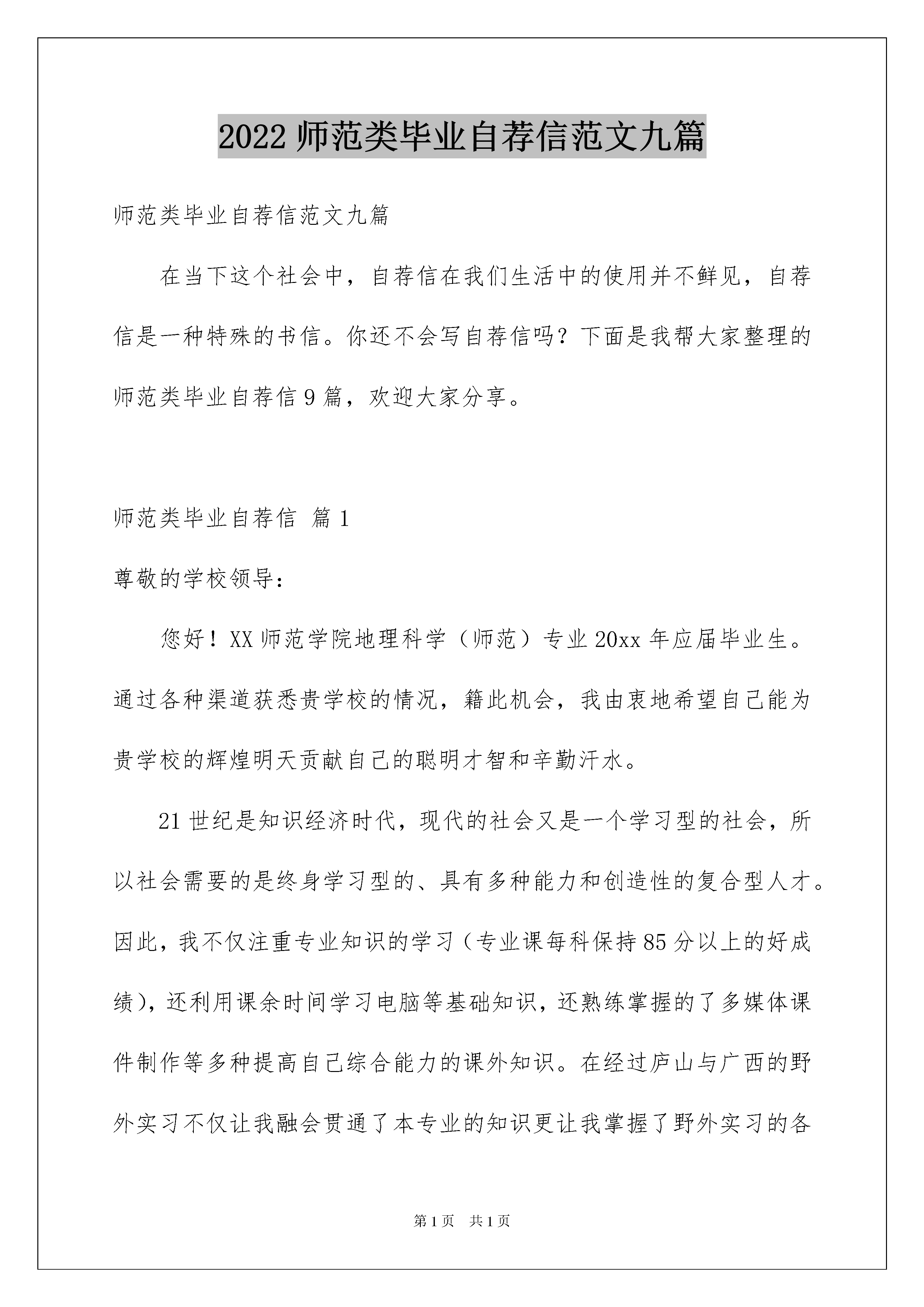 2022 师范类毕业自荐信范文九篇

师范类毕业自荐信范文九篇

在当下这个社会中，自荐信在我们生活中的使用并不鲜见，自荐信是一种特殊的书信。你还不会写自荐信吗？下面是我帮大家整理的师范类毕业自荐信 9 篇，欢迎大家分享。

师范类毕业自荐信 篇 1

尊敬的学校领导：

您好！XX 师范学院地理科学（师范）专业 20xx 年应届毕业生。通过各种渠道获悉贵学校的情况，籍此机会，我由衷地希望自己能为贵学校的辉煌明天贡献自己的聪明才智和辛勤汗水。

21 世纪是知识经济时代，现代的社会又是一个学习型的社会，所以社会需要的是终身学习型的、具有多种能力和创造性的复合型人才。因此，我不仅注重专业知识的学习（专业课每科保持 85 分以上的好成绩），还利用课余时间学习电脑等基础知识，还熟练掌握的了多媒体课件制作等多种提高自己综合能力的课外知识。在经过庐山与广西的野外实习不仅让我融会贯通了本专业的知识更让我掌握了野外实习的各

第 1 页 共 1 页